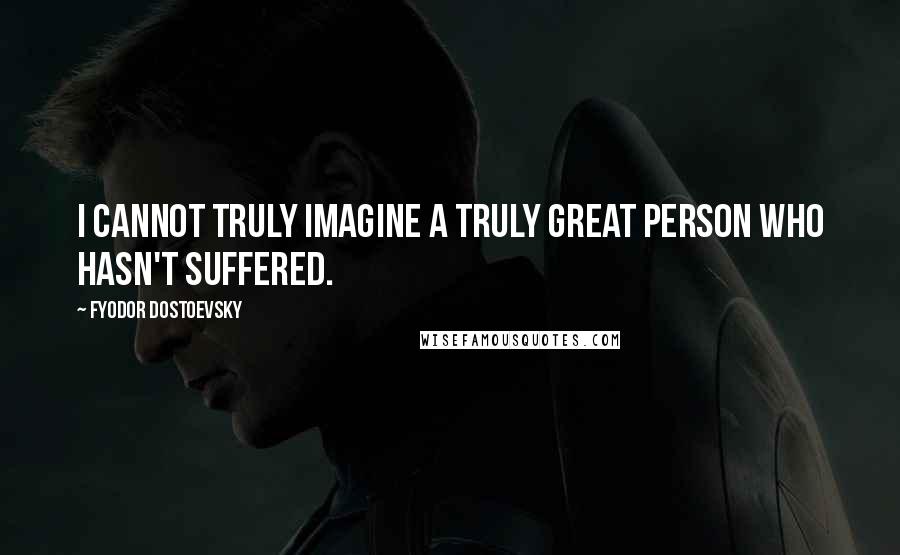 I CANNOT TRULY IMAGINE A TRULY GREAT PERSON WHO HASN'T SUFFERED.

~ FYODOR DOSTOEVSKY

WISEFAMOUSQUOTES.COM